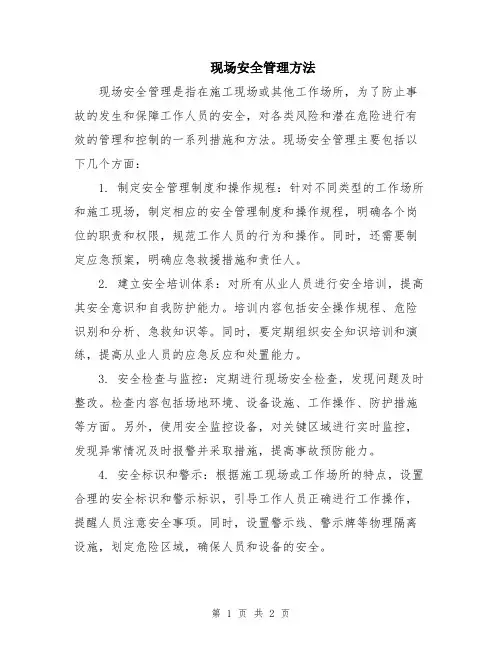 现场安全管理方法

现场安全管理是指在施工现场或其他工作场所，为了防止事故的发生和保障工作人员的安全，对各类风险和潜在危险进行有效的管理和控制的一系列措施和方法。现场安全管理主要包括以下几个方面：

1. 制定安全管理制度和操作规程：针对不同类型的工作场所和施工现场，制定相应的安全管理制度和操作规程，明确各个岗位的职责和权限，规范工作人员的行为和操作。同时，还需要制定应急预案，明确应急救援措施和责任人。

2. 建立安全培训体系：对所有从业人员进行安全培训，提高其安全意识和自我防护能力。培训内容包括安全操作规程、危险识别和分析、急救知识等。同时，要定期组织安全知识培训和演练，提高从业人员的应急反应和处置能力。

3. 安全检查与监控：定期进行现场安全检查，发现问题及时整改。检查内容包括场地环境、设备设施、工作操作、防护措施等方面。另外，使用安全监控设备，对关键区域进行实时监控，发现异常情况及时报警并采取措施，提高事故预防能力。

4. 安全标识和警示：根据施工现场或工作场所的特点，设置合理的安全标识和警示标识，引导工作人员正确进行工作操作，提醒人员注意安全事项。同时，设置警示线、警示牌等物理隔离设施，划定危险区域，确保人员和设备的安全。

第 1 页 共 2 页